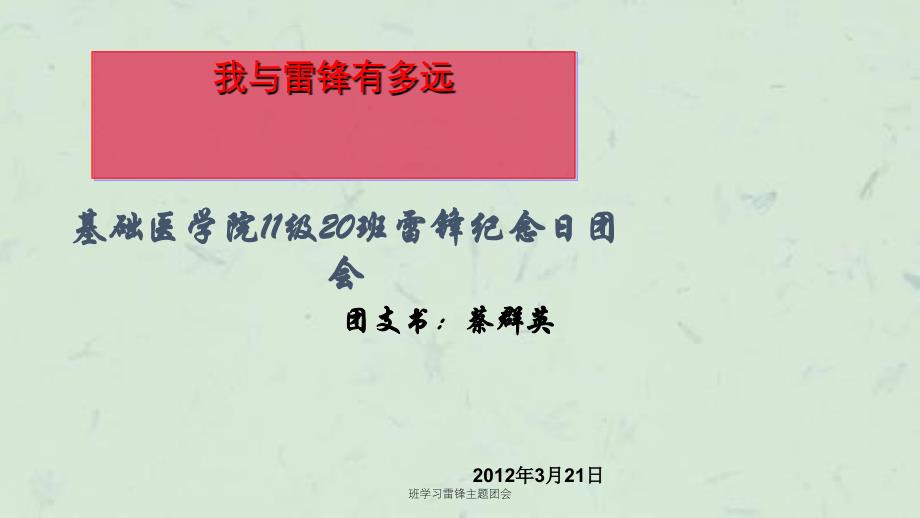 我与雷锋有多远

基础医学院11级20班雷锋纪念日团会

团支书：蔡群英

2012年3月21日

班学习雷锋主题团会